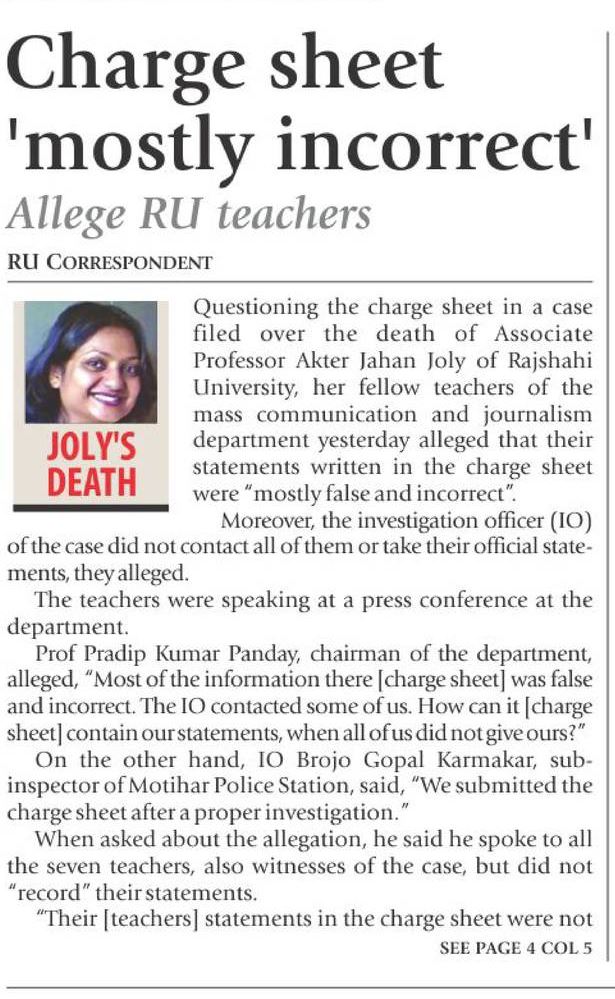 Charge sheet 'mostly incorrect'

Allege RU teachers

RU CORRESPONDENT

JOLY'S DEATH

Questioning the charge sheet in a case filed over the death of Associate Professor Akter Jahan Joly of Rajshahi University, her fellow teachers of the mass communication and journalism department yesterday alleged that their statements written in the charge sheet were "mostly false and incorrect".

Moreover, the investigation officer (IO) of the case did not contact all of them or take their official statements, they alleged.

The teachers were speaking at a press conference at the department.

Prof Pradip Kumar Panday, chairman of the department, alleged, "Most of the information there [charge sheet] was false and incorrect. The IO contacted some of us. How can it [charge sheet] contain our statements, when all of us did not give ours?"

On the other hand, IO Brojo Gopal Karmakar, sub-inspector of Motihar Police Station, said, "We submitted the charge sheet after a proper investigation."

When asked about the allegation, he said he spoke to all the seven teachers, also witnesses of the case, but did not "record" their statements.

"Their [teachers] statements in the charge sheet were not

SEE PAGE 4 COL 5